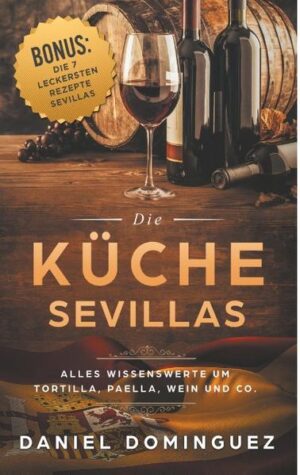 BONUS:
DIE 7 LECKERSTEN REZEPTE SEVILLAS

Die
KÜCHE
SEVILLAS

ALLES WISSENSWERTE UM TORTILLA, PAELLA, WEIN UND CO.

DANIEL DOMINGUEZ